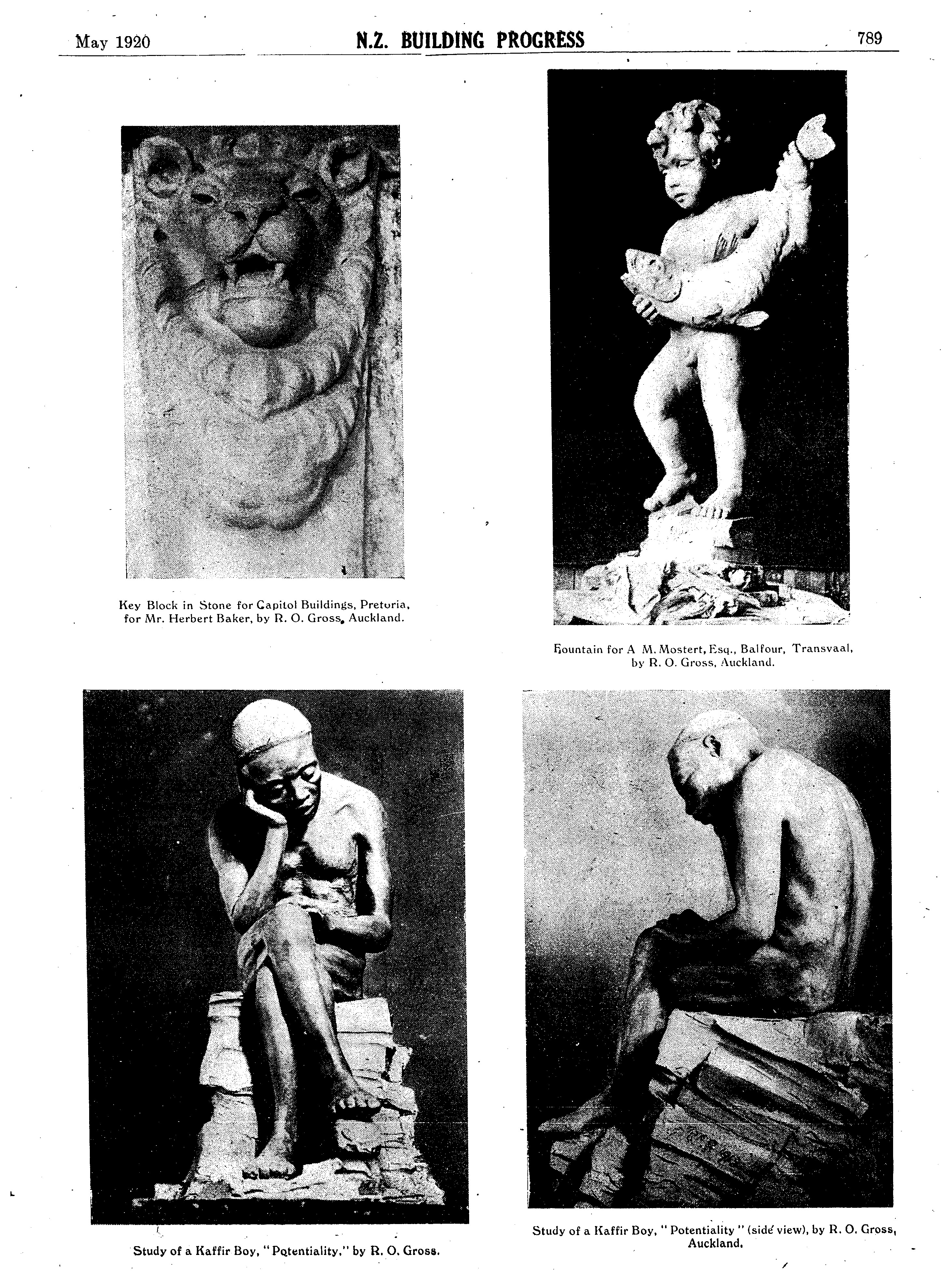 May 1920 N.Z. BUILDING PROGRESS 789

Key Block in Stone for Capitol Buildings, Pretoria, for Mr. Herbert Baker, by R. O. Gross, Auckland.

Fountain for A M. Mostert, Esq., Balfour, Transvaal, by R. O. Gross, Auckland.

Study of a Kaffir Boy, "Potentiality," by R. O. Gross.

Study of a Kaffir Boy, "Potentiality" (side view), by R. O. Gross, Auckland.